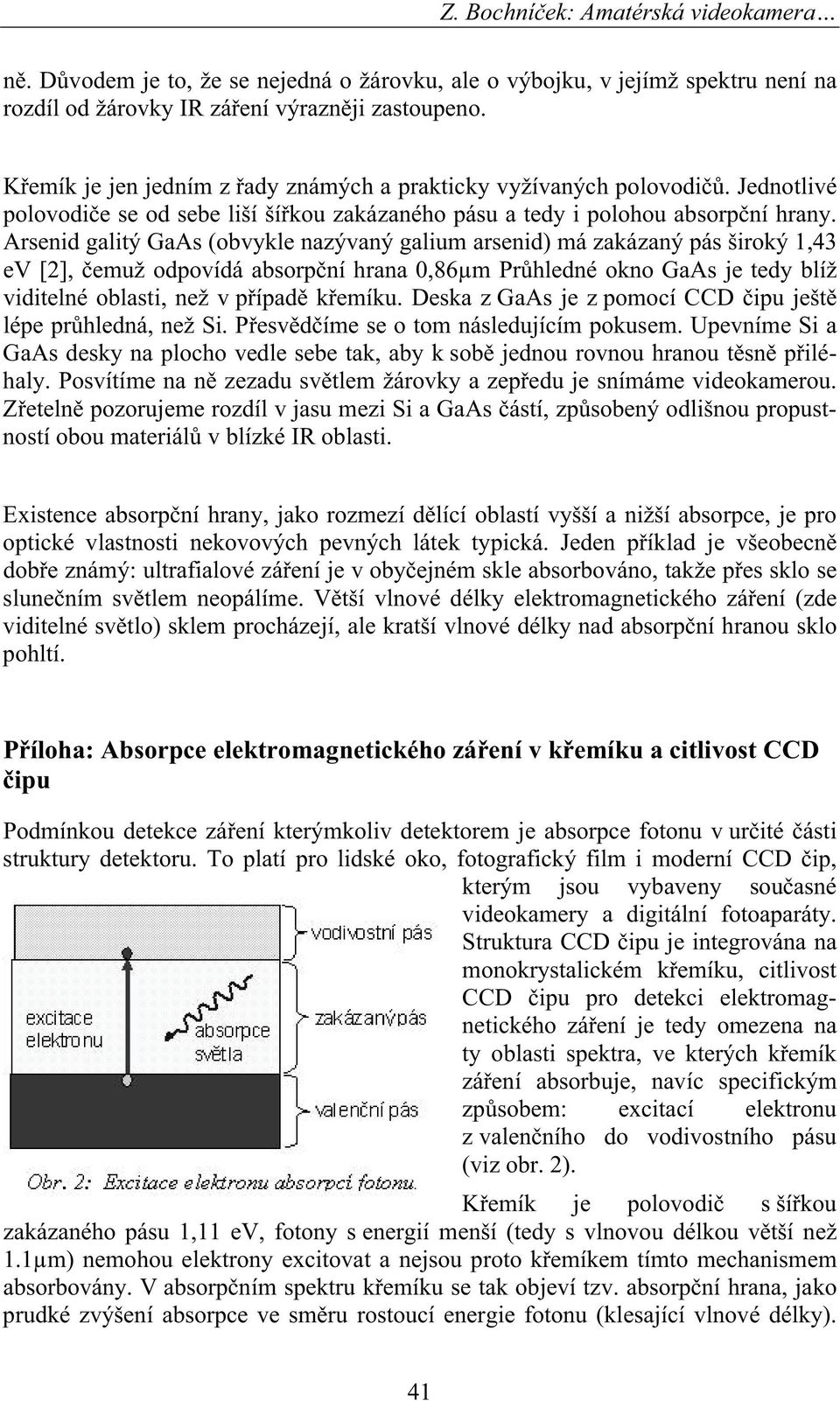 Z. Bochníček: Amatérská videokamera…

ně. Důvodem je to, že se nejedná o žárovku, ale o výbojku, v jejímž spektru není na rozdíl od žárovky IR záření výrazněji zastoupeno.

Křemík je jen jedním z řady známých a prakticky vyžívaných polovodičů. Jednotlivé polovodiče se od sebe liší šířkou zakázaného pásu a tedy i polohou absorpční hrany. Arsenid galitý GaAs (obvykle nazývaný galium arsenid) má zakázaný pás široký 1,43 ev [2], čemuž odpovídá absorpční hrana 0,86μm Průhledné okno GaAs je tedy blíž viditelné oblasti, než v případě křemíku. Deska z GaAs je z pomocí CCD čipu ještě lépe průhledná, než Si. Přesvědčíme se o tom následujícím pokusem. Upevníme Si a GaAs desky na plocho vedle sebe tak, aby k sobě jednou rovnou hranou těsně přiléhaly. Posvítíme na ně zezadu světlem žárovky a zepředu je snímáme videokamerou. Zřetelně pozorujeme rozdíl v jasu mezi Si a GaAs částí, způsobený odlišnou propustností obou materiálů v blízké IR oblasti.

Existence absorpční hrany, jako rozmezí dělící oblastí vyšší a nižší absorpce, je pro optické vlastnosti nekovových pevných látek typická. Jeden příklad je všeobecně dobře známý: ultrafialové záření je v obyčejném skle absorbováno, takže přes sklo se slunečním světlem neopálíme. Větší vlnové délky elektromagnetického záření (zde viditelné světlo) sklem procházejí, ale kratší vlnové délky nad absorpční hranou sklo pohltí.

Příloha: Absorpce elektromagnetického záření v křemíku a citlivost CCD čipu

Podmínkou detekce záření kterýmkoliv detektorem je absorpce fotonu v určité části struktury detektoru. To platí pro lidské oko, fotografický film i moderní CCD čip, kterým jsou vybaveny současné videokamery a digitální fotoaparáty. Struktura CCD čipu je integrována na monokrystalickém křemíku, citlivost CCD čipu pro detekci elektromagnetického záření je tedy omezena na ty oblasti spektra, ve kterých křemík záření absorbuje, navíc specifickým způsobem: excitací elektronu z valenčního do vodivostního pásu (viz obr. 2).

vodivostní pás
excitace elektronu
absorpce světla
zakázaný pás
valenční pás
Obr. 2: Excitace elektronu absorpcí fotonu.

Křemík je polovodič s šířkou zakázaného pásu 1,11 eV, fotony s energií menší (tedy s vlnovou délkou větší než 1.1μm) nemohou elektrony excitovat a nejsou proto křemíkem tímto mechanismem absorbovány. V absorpčním spektru křemíku se tak objeví tzv. absorpční hrana, jako prudké zvýšení absorpce ve směru rostoucí energie fotonu (klesající vlnové délky).

41